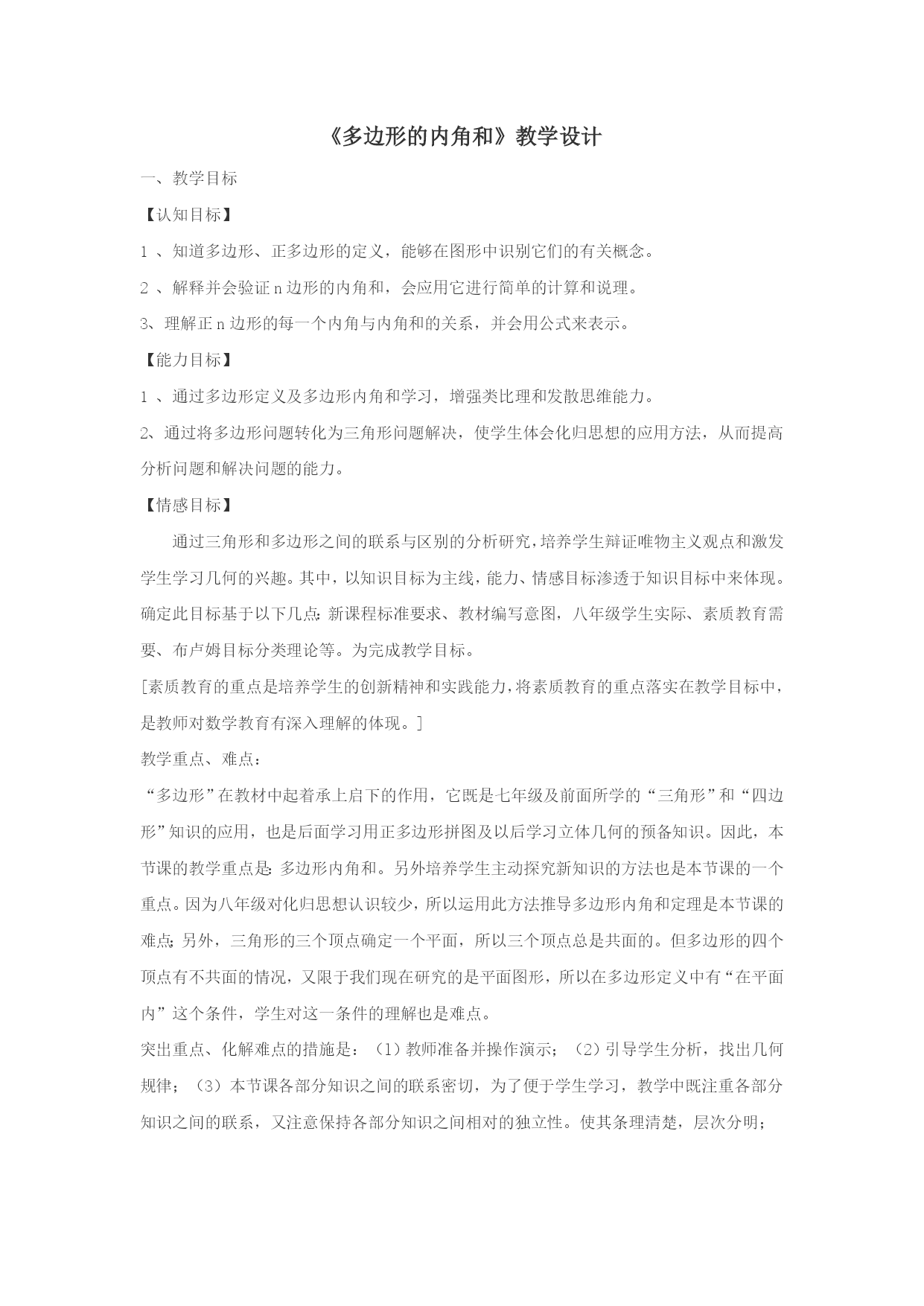 《多边形的内角和》教学设计

一、教学目标

【认知目标】

1 、知道多边形、正多边形的定义，能够在图形中识别它们的有关概念。

2 、解释并会验证 n 边形的内角和，会应用它进行简单的计算和说理。

3、理解正 n 边形的每一个内角与内角和的关系，并会用公式来表示。

【能力目标】

1 、通过多边形定义及多边形内角和学习，增强类比理和发散思维能力。

2、通过将多边形问题转化为三角形问题解决，使学生体会化归思想的应用方法，从而提高分析问题和解决问题的能力。

【情感目标】

通过三角形和多边形之间的联系与区别的分析研究，培养学生辩证唯物主义观点和激发学生学习几何的兴趣。其中，以知识目标为主线，能力、情感目标渗透于知识目标中来体现。确定此目标基于以下几点：新课程标准要求、教材编写意图，八年级学生实际、素质教育需要、布卢姆目标分类理论等。为完成教学目标。

[素质教育的重点是培养学生的创新精神和实践能力，将素质教育的重点落实在教学目标中，是教师对数学教育有深入理解的体现。]

教学重点、难点：

“多边形”在教材中起着承上启下的作用，它既是七年级及前面所学的“三角形”和“四边形”知识的应用，也是后面学习用正多边形拼图及以后学习立体几何的预备知识。因此，本节课的教学重点是：多边形内角和。另外培养学生主动探究新知识的方法也是本节课的一个重点。因为八年级对化归思想认识较少，所以运用此方法推导多边形内角和定理是本节课的难点；另外，三角形的三个顶点确定一个平面，所以三个顶点总是共面的。但多边形的四个顶点有不共面的情况，又限于我们现在研究的是平面图形，所以在多边形定义中有“在平面内”这个条件，学生对这一条件的理解也是难点。

突出重点、化解难点的措施是：（1）教师准备并操作演示；（2）引导学生分析，找出几何规律；（3）本节课各部分知识之间的联系密切，为了便于学生学习，教学中既注重各部分知识之间的联系，又注意保持各部分知识之间相对的独立性。使其条理清楚，层次分明；